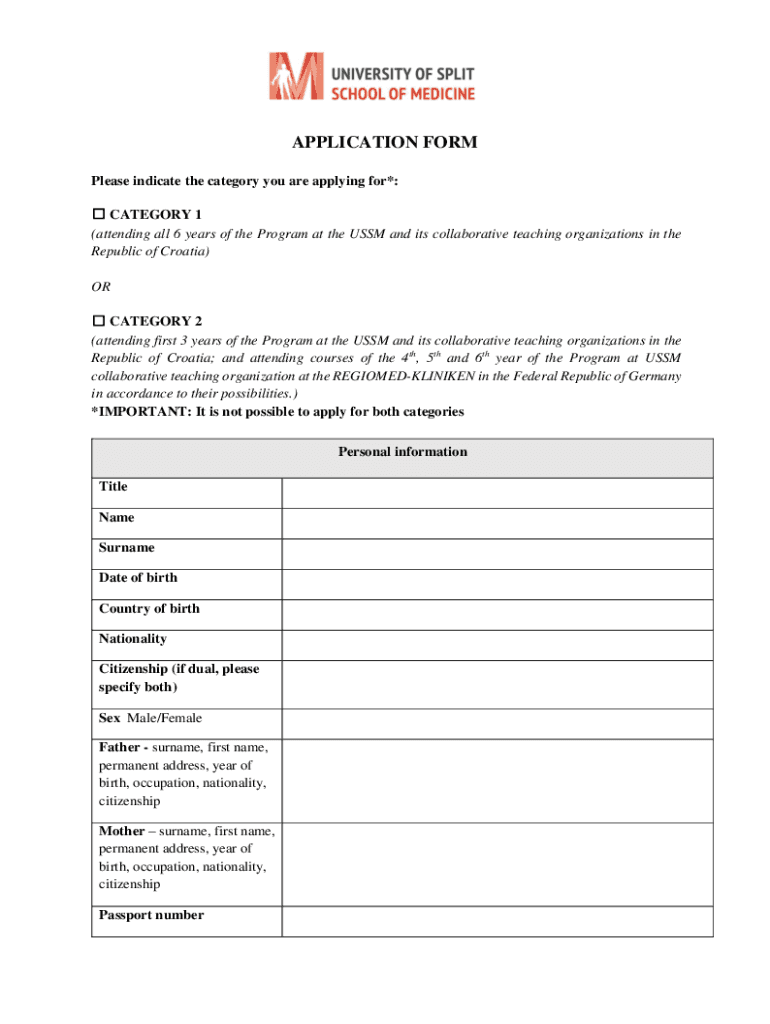 UNIVERSITY OF SPLIT
SCHOOL OF MEDICINE

APPLICATION FORM

Please indicate the category you are applying for*:

☐ CATEGORY 1
(attending all 6 years of the Program at the USSM and its collaborative teaching organizations in the Republic of Croatia)

OR

☐ CATEGORY 2
(attending first 3 years of the Program at the USSM and its collaborative teaching organizations in the Republic of Croatia; and attending courses of the $4^{th}$, $5^{th}$ and $6^{th}$ year of the Program at USSM collaborative teaching organization at the REGIOMED-KLINIKEN in the Federal Republic of Germany in accordance to their possibilities.)
*IMPORTANT: It is not possible to apply for both categories

| Personal information | |
|---|---|
| Title | |
| Name | |
| Surname | |
| Date of birth | |
| Country of birth | |
| Nationality | |
| Citizenship (if dual, please specify both) | |
| Sex Male/Female | |
| Father - surname, first name, permanent address, year of birth, occupation, nationality, citizenship | |
| Mother – surname, first name, permanent address, year of birth, occupation, nationality, citizenship | |
| Passport number | |